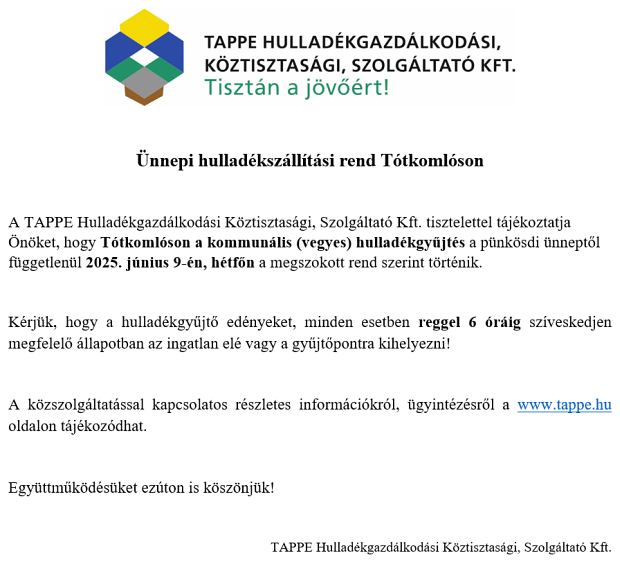 TAPPE HULLADÉKGAZDÁLKODÁSI,
KÖZTISZTASÁGI, SZOLGÁLTATÓ KFT.
Tisztán a jövőért!

Ünnepi hulladékszállítási rend Tótkomlóson

A TAPPE Hulladékgazdálkodási Köztisztasági, Szolgáltató Kft. tisztelettel tájékoztatja Önöket, hogy Tótkomlóson a kommunális (vegyes) hulladékgyűjtés a pünkösdi ünneptől függetlenül 2025. június 9-én, hétfőn a megszokott rend szerint történik.

Kérjük, hogy a hulladékgyűjtő edényeket, minden esetben reggel 6 óráig szíveskedjen megfelelő állapotban az ingatlan elé vagy a gyűjtőpontra kihelyezni!

A közszolgáltatással kapcsolatos részletes információkról, ügyintézésről a www.tappe.hu oldalon tájékozódhat.

Együttműködésüket ezúton is köszönjük!

TAPPE Hulladékgazdálkodási Köztisztasági, Szolgáltató Kft.